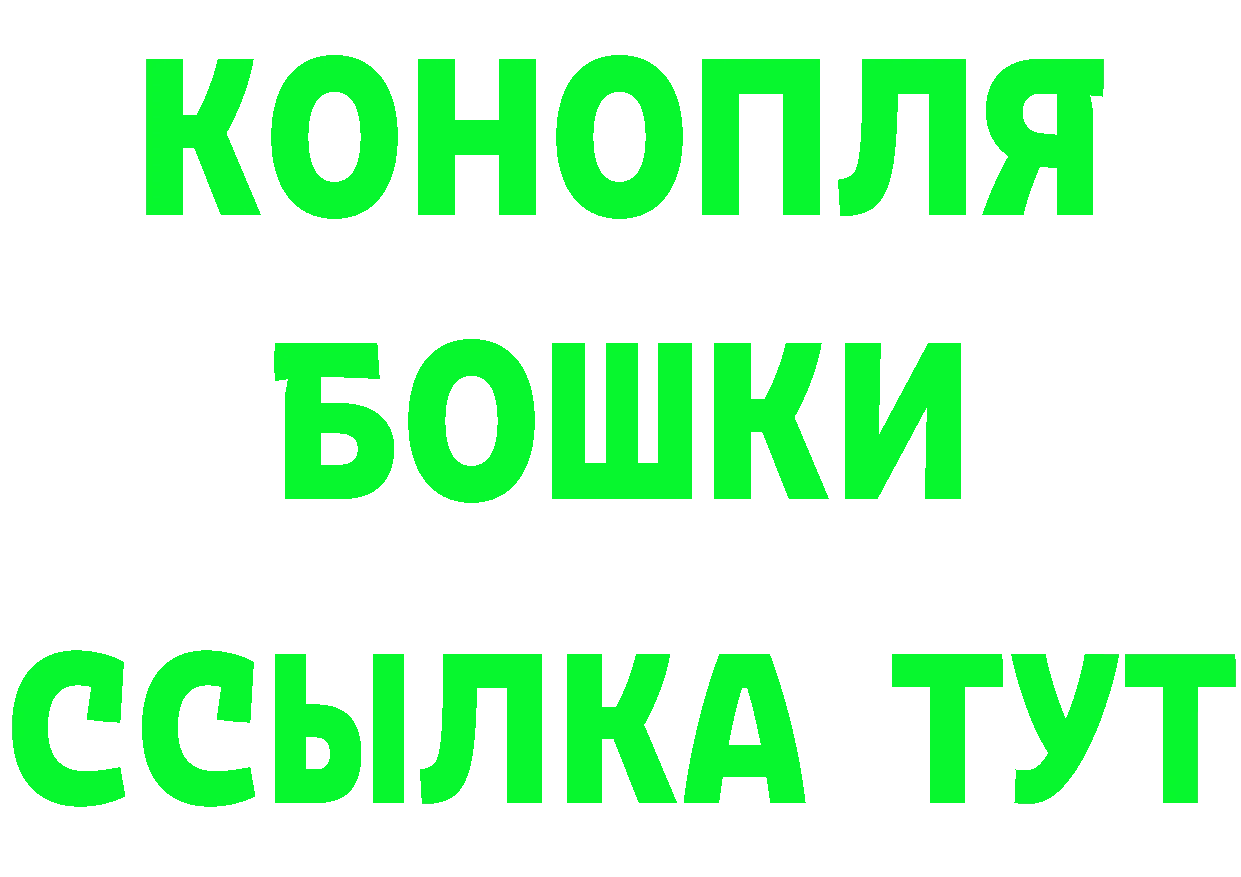 КОНОПЛЯ
БОШКИ
ССЫЛКА ТУТ